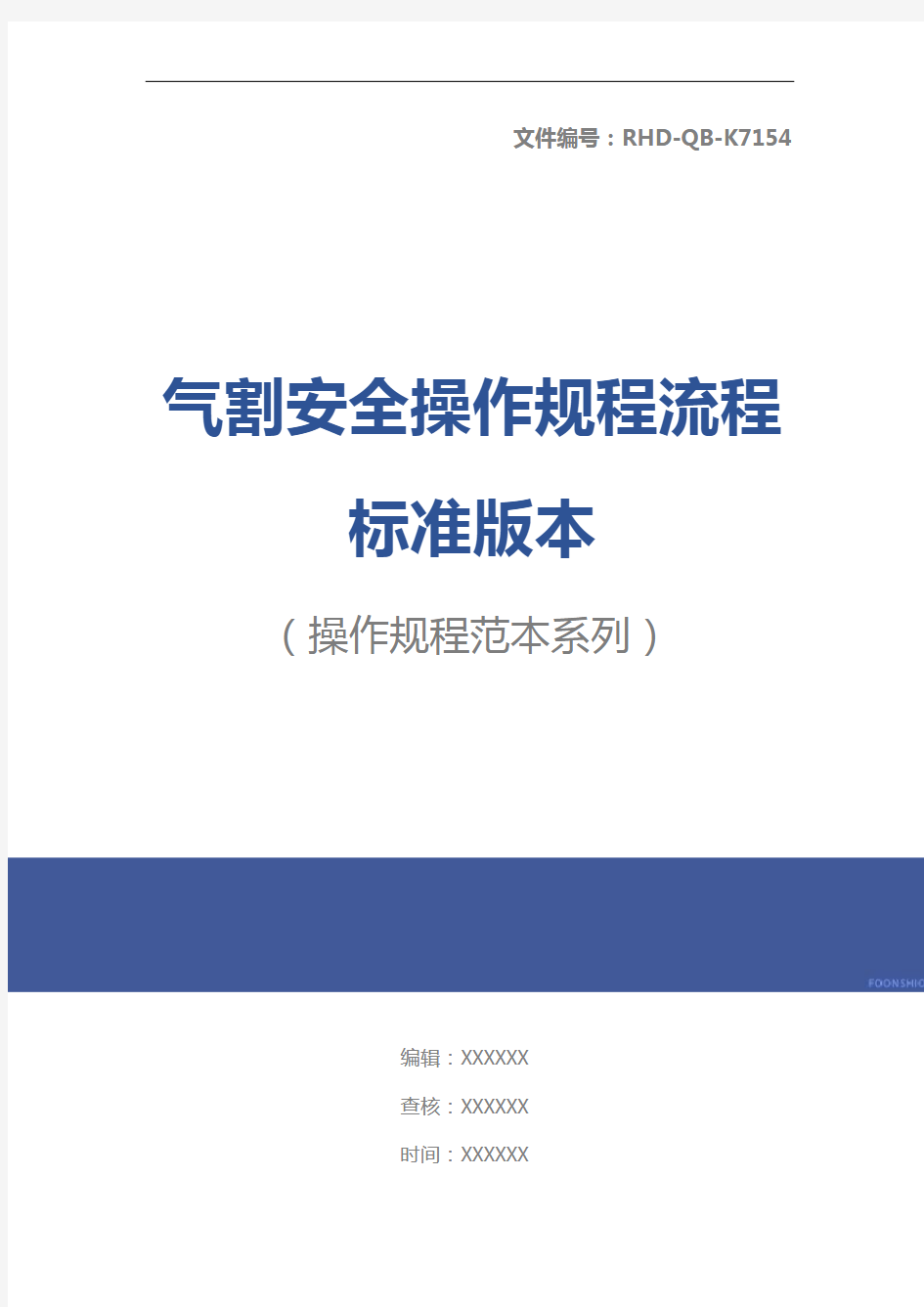 文件编号：RHD-QB-K7154

气割安全操作规程流程标准版本

（操作规程范本系列）

FOONSHIO

编辑：XXXXXX

查核：XXXXXX

时间：XXXXXX